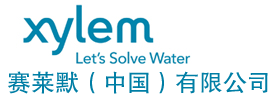 xylem
Let's Solve Water
赛莱默（中国）有限公司